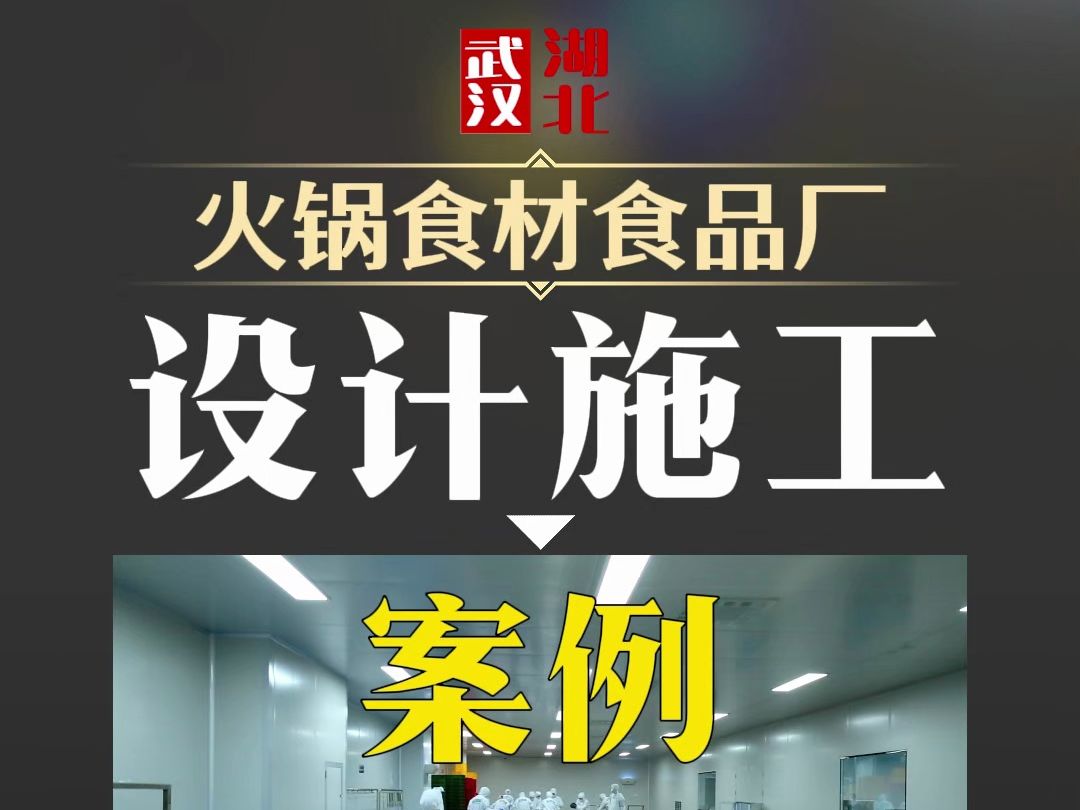 武汉 湖北

火锅食材食品厂

设计施工

案例